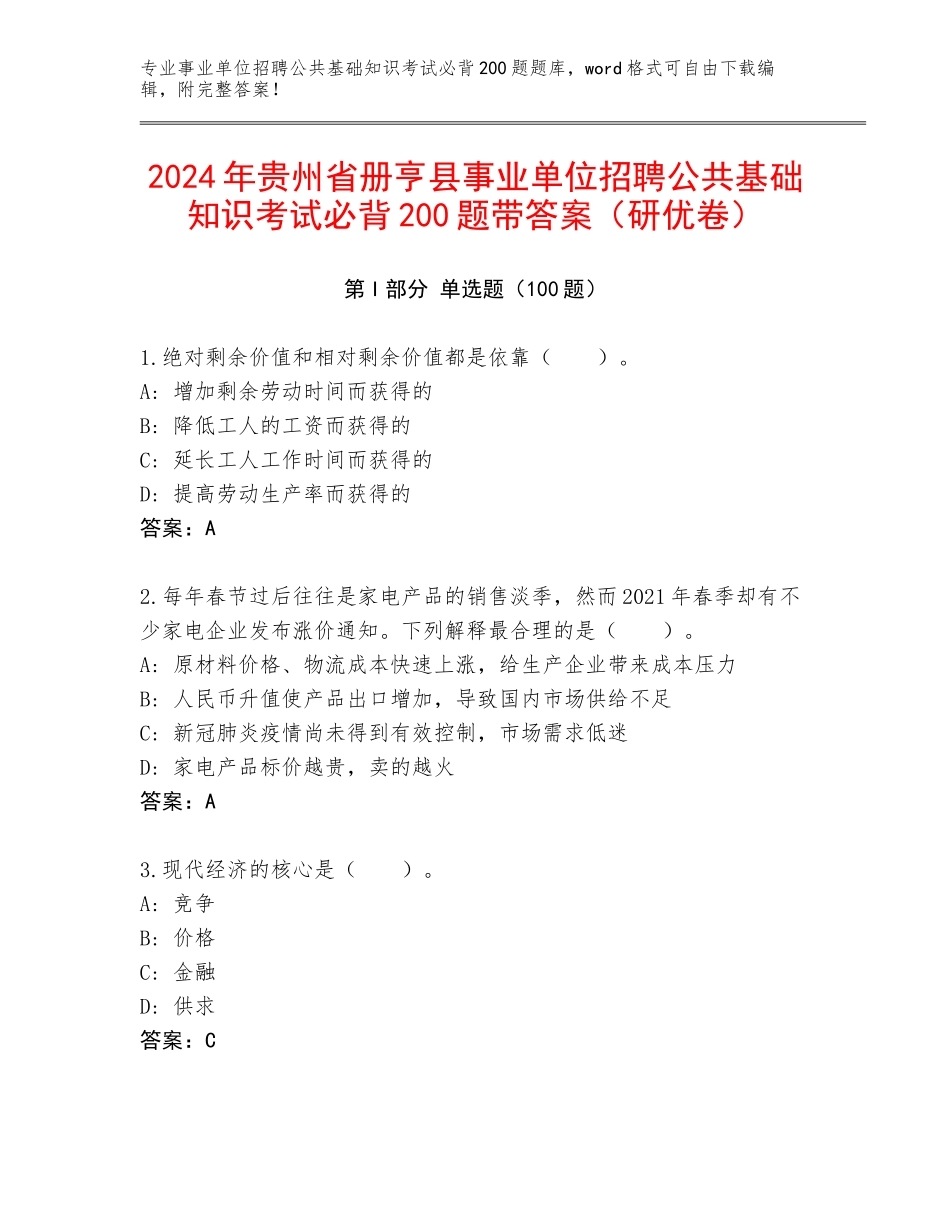 专业事业单位招聘公共基础知识考试必背200题题库，word格式可自由下载编辑，附完整答案！

2024年贵州省册亨县事业单位招聘公共基础知识考试必背200题带答案（研优卷）

第Ⅰ部分 单选题（100题）

1.绝对剩余价值和相对剩余价值都是依靠（　　）。
A：增加剩余劳动时间而获得的
B：降低工人的工资而获得的
C：延长工人工作时间而获得的
D：提高劳动生产率而获得的
答案：A

2.每年春节过后往往是家电产品的销售淡季，然而2021年春季却有不少家电企业发布涨价通知。下列解释最合理的是（　　）。
A：原材料价格、物流成本快速上涨，给生产企业带来成本压力
B：人民币升值使产品出口增加，导致国内市场供给不足
C：新冠肺炎疫情尚未得到有效控制，市场需求低迷
D：家电产品标价越贵，卖的越火
答案：A

3.现代经济的核心是（　　）。
A：竞争
B：价格
C：金融
D：供求
答案：C